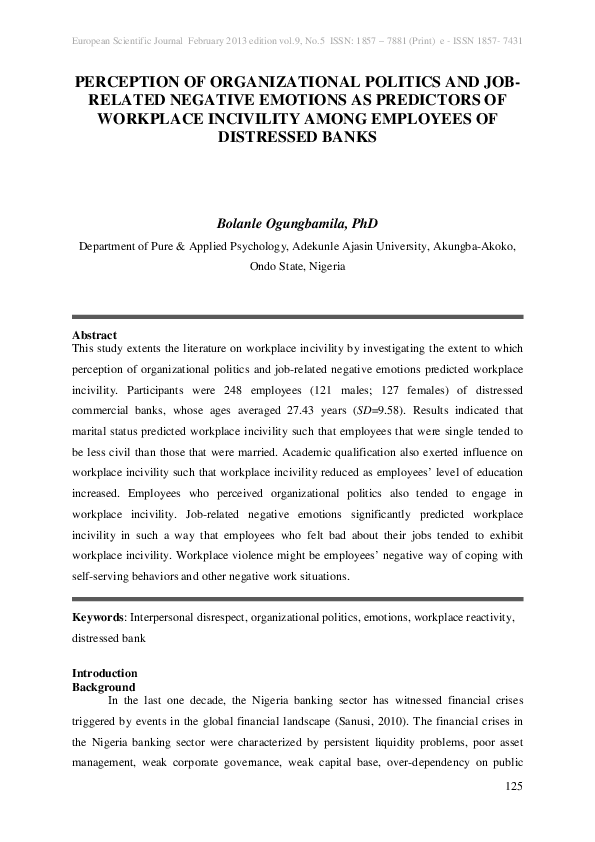 European Scientific Journal February 2013 edition vol.9, No.5 ISSN: 1857 – 7881 (Print) e - ISSN 1857- 7431

PERCEPTION OF ORGANIZATIONAL POLITICS AND JOB-RELATED NEGATIVE EMOTIONS AS PREDICTORS OF WORKPLACE INCIVILITY AMONG EMPLOYEES OF DISTRESSED BANKS

Bolanle Ogungbamila, PhD
Department of Pure & Applied Psychology, Adekunle Ajasin University, Akungba-Akoko, Ondo State, Nigeria

Abstract
This study extents the literature on workplace incivility by investigating the extent to which perception of organizational politics and job-related negative emotions predicted workplace incivility. Participants were 248 employees (121 males; 127 females) of distressed commercial banks, whose ages averaged 27.43 years (SD=9.58). Results indicated that marital status predicted workplace incivility such that employees that were single tended to be less civil than those that were married. Academic qualification also exerted influence on workplace incivility such that workplace incivility reduced as employees' level of education increased. Employees who perceived organizational politics also tended to engage in workplace incivility. Job-related negative emotions significantly predicted workplace incivility in such a way that employees who felt bad about their jobs tended to exhibit workplace incivility. Workplace violence might be employees' negative way of coping with self-serving behaviors and other negative work situations.

Keywords: Interpersonal disrespect, organizational politics, emotions, workplace reactivity, distressed bank

Introduction
Background
In the last one decade, the Nigeria banking sector has witnessed financial crises triggered by events in the global financial landscape (Sanusi, 2010). The financial crises in the Nigeria banking sector were characterized by persistent liquidity problems, poor asset management, weak corporate governance, weak capital base, over-dependency on public

125